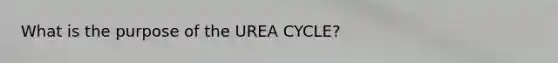 What is the purpose of the UREA CYCLE?